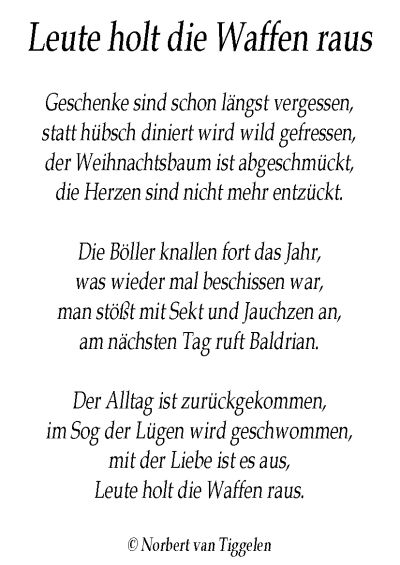 Leute holt die Waffen raus

Geschenke sind schon längst vergessen,
statt hübsch diniert wird wild gefressen,
der Weihnachtsbaum ist abgeschmückt,
die Herzen sind nicht mehr entzückt.

Die Böller knallen fort das Jahr,
was wieder mal beschissen war,
man stößt mit Sekt und Jauchzen an,
am nächsten Tag ruft Baldrian.

Der Alltag ist zurückgekommen,
im Sog der Lügen wird geschwommen,
mit der Liebe ist es aus,
Leute holt die Waffen raus.

© Norbert van Tiggelen